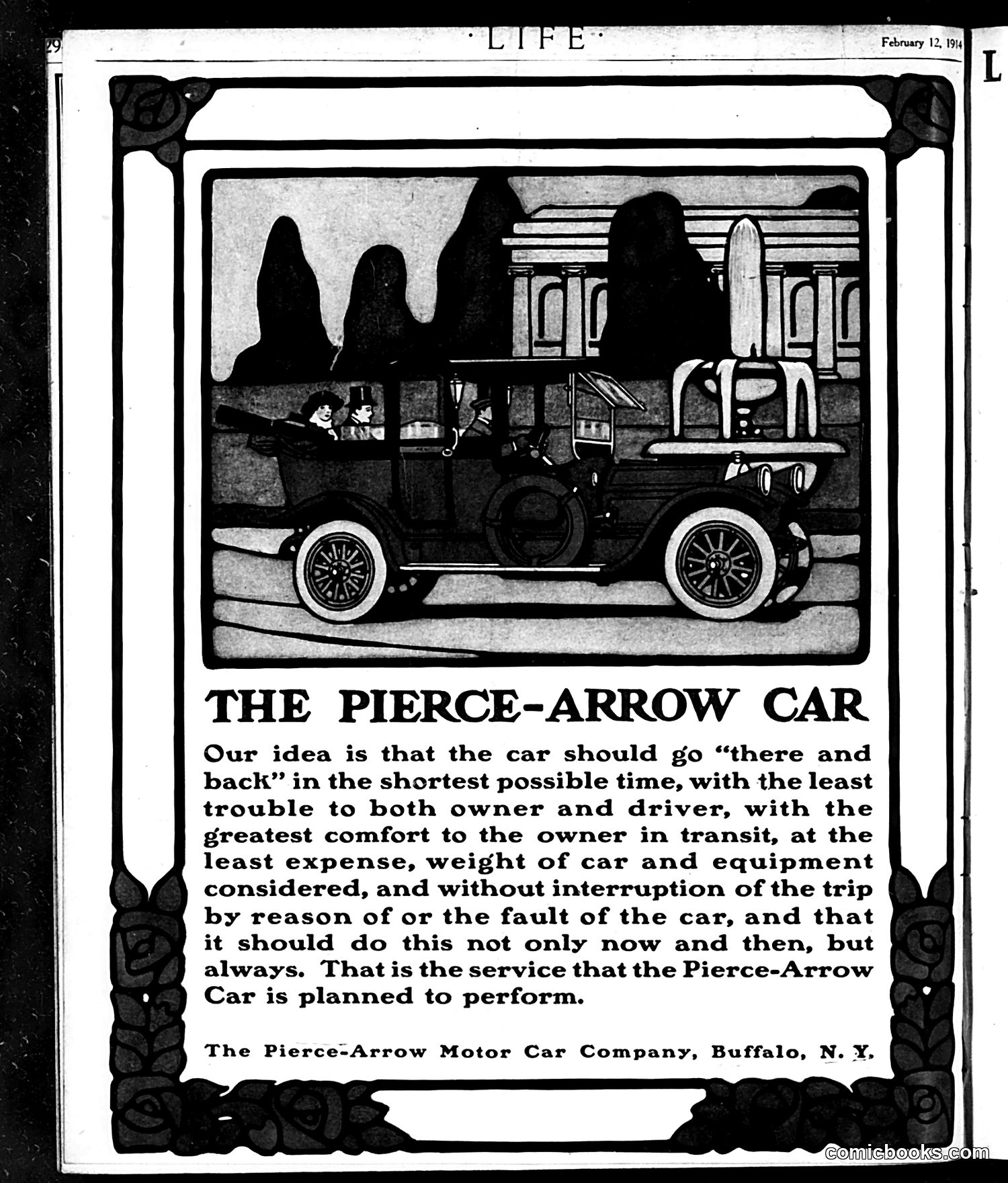 29

·LIFE·

February 12, 1914

L

THE PIERCE-ARROW CAR

Our idea is that the car should go "there and back" in the shortest possible time, with the least trouble to both owner and driver, with the greatest comfort to the owner in transit, at the least expense, weight of car and equipment considered, and without interruption of the trip by reason of or the fault of the car, and that it should do this not only now and then, but always. That is the service that the Pierce-Arrow Car is planned to perform.

The Pierce-Arrow Motor Car Company, Buffalo, N. Y.

comicbooks.com